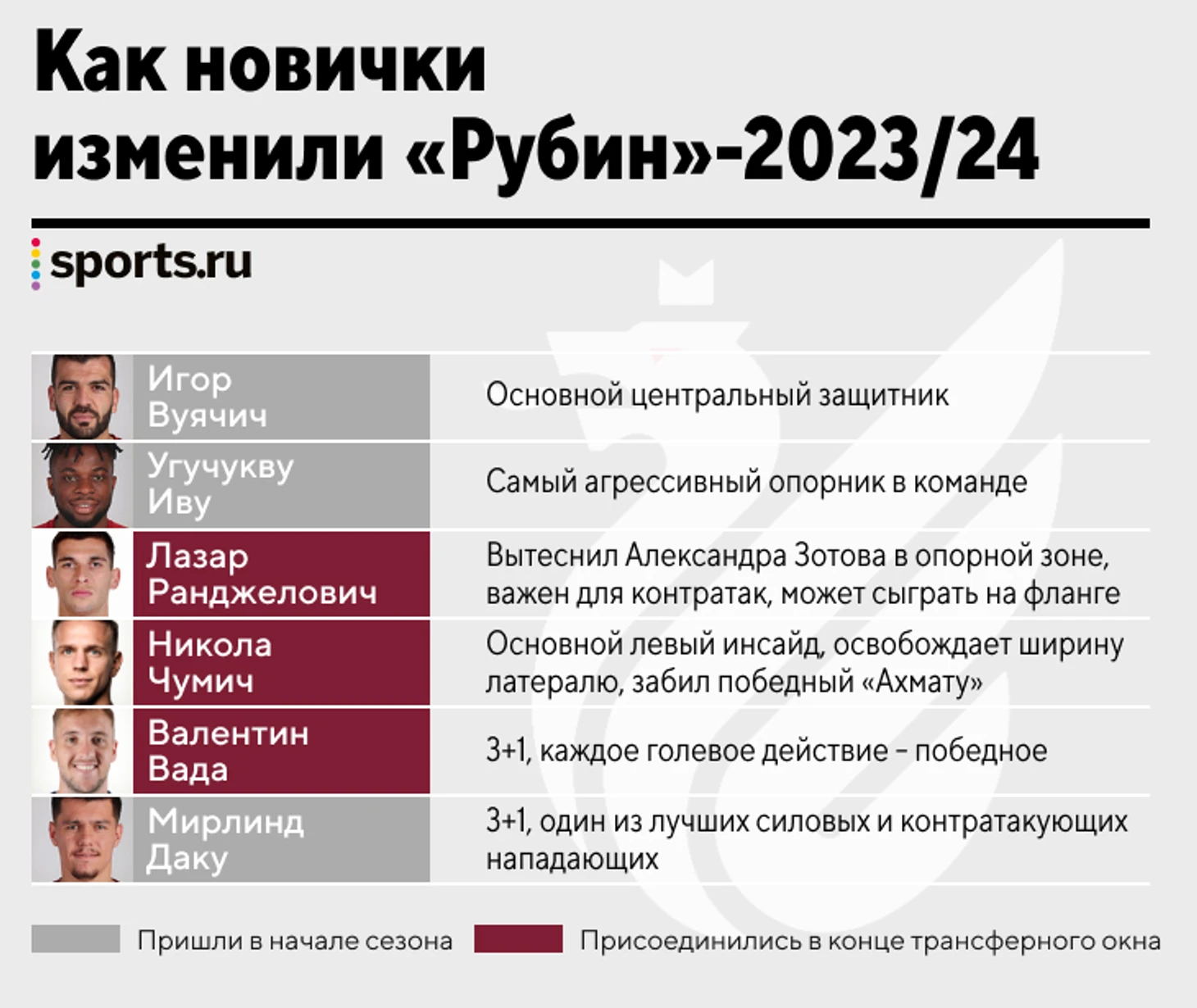 Как новички изменили «Рубин»-2023/24

sports.ru

| | |
|---|---|
| Игор Вуячич | Основной центральный защитник |
| Угучукву Иву | Самый агрессивный опорник в команде |
| Лазар Ранджелович | Вытеснил Александра Зотова в опорной зоне, важен для контратак, может сыграть на фланге |
| Никола Чумич | Основной левый инсайд, освобождает ширину латералю, забил победный «Ахмату» |
| Валентин Вада | 3+1, каждое голевое действие – победное |
| Мирлинд Даку | 3+1, один из лучших силовых и контратакующих нападающих |

Пришли в начале сезона

Присоединились в конце трансферного окна